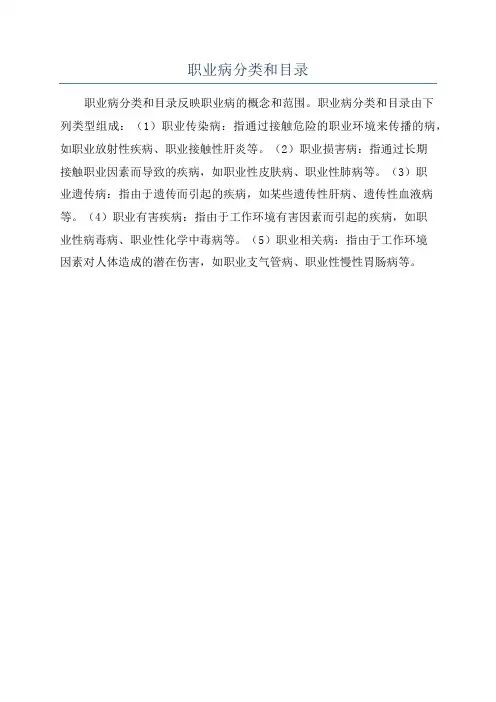 职业病分类和目录

职业病分类和目录反映职业病的概念和范围。职业病分类和目录由下列类型组成：（1）职业传染病：指通过接触危险的职业环境来传播的病，如职业放射性疾病、职业接触性肝炎等。（2）职业损害病：指通过长期接触职业因素而导致的疾病，如职业性皮肤病、职业性肺病等。（3）职业遗传病：指由于遗传而引起的疾病，如某些遗传性肝病、遗传性血液病等。（4）职业有害疾病：指由于工作环境有害因素而引起的疾病，如职业性病毒病、职业性化学中毒病等。（5）职业相关病：指由于工作环境因素对人体造成的潜在伤害，如职业支气管病、职业性慢性胃肠病等。